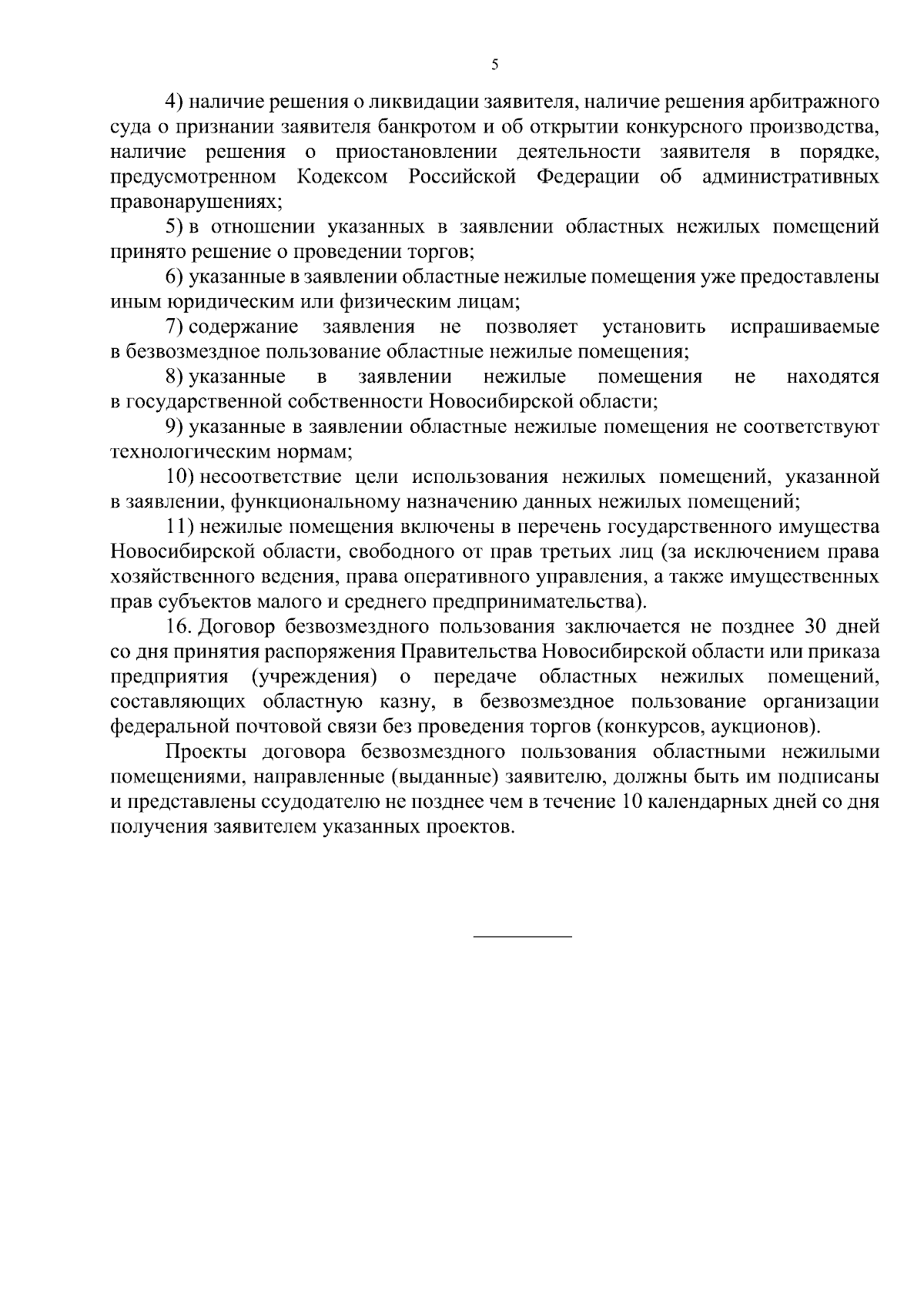 5

4) наличие решения о ликвидации заявителя, наличие решения арбитражного суда о признании заявителя банкротом и об открытии конкурсного производства, наличие решения о приостановлении деятельности заявителя в порядке, предусмотренном Кодексом Российской Федерации об административных правонарушениях;

5) в отношении указанных в заявлении областных нежилых помещений принято решение о проведении торгов;

6) указанные в заявлении областные нежилые помещения уже предоставлены иным юридическим или физическим лицам;

7) содержание заявления не позволяет установить испрашиваемые в безвозмездное пользование областные нежилые помещения;

8) указанные в заявлении нежилые помещения не находятся в государственной собственности Новосибирской области;

9) указанные в заявлении областные нежилые помещения не соответствуют технологическим нормам;

10) несоответствие цели использования нежилых помещений, указанной в заявлении, функциональному назначению данных нежилых помещений;

11) нежилые помещения включены в перечень государственного имущества Новосибирской области, свободного от прав третьих лиц (за исключением права хозяйственного ведения, права оперативного управления, а также имущественных прав субъектов малого и среднего предпринимательства).

16. Договор безвозмездного пользования заключается не позднее 30 дней со дня принятия распоряжения Правительства Новосибирской области или приказа предприятия (учреждения) о передаче областных нежилых помещений, составляющих областную казну, в безвозмездное пользование организации федеральной почтовой связи без проведения торгов (конкурсов, аукционов).

Проекты договора безвозмездного пользования областными нежилыми помещениями, направленные (выданные) заявителю, должны быть им подписаны и представлены ссудодателю не позднее чем в течение 10 календарных дней со дня получения заявителем указанных проектов.